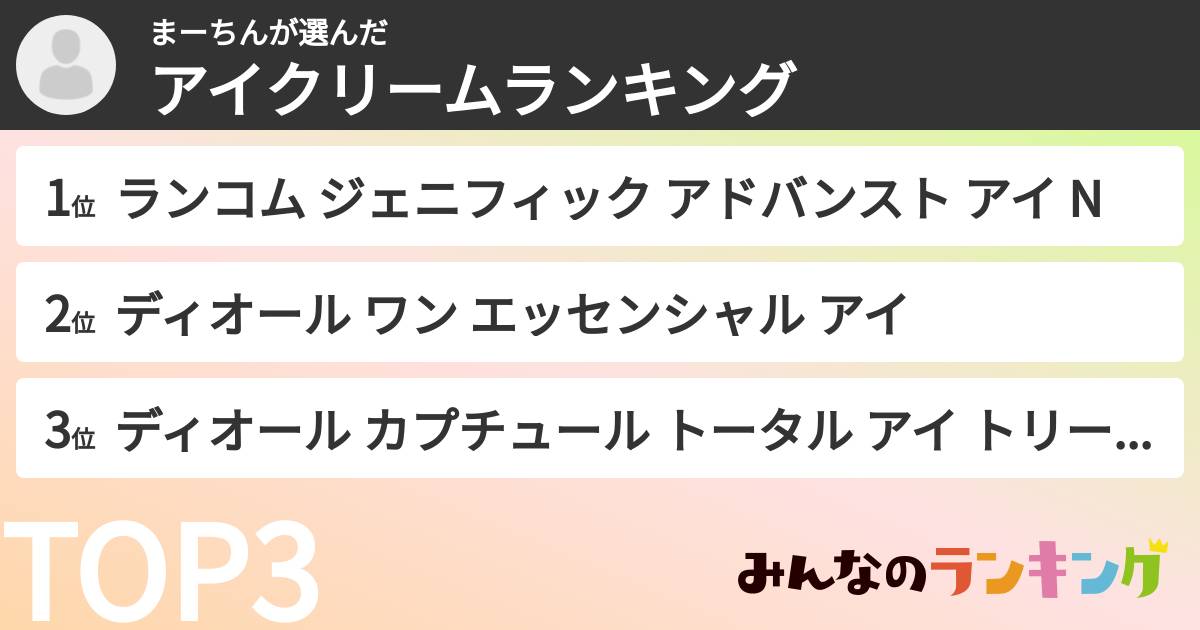 まーちんが選んだ
アイクリームランキング

1位 ランコム ジェニフィック アドバンスト アイ N

2位 ディオール ワン エッセンシャル アイ

3位 ディオール カプチュール トータル アイ トリー...

TOP3

みんなのランキング